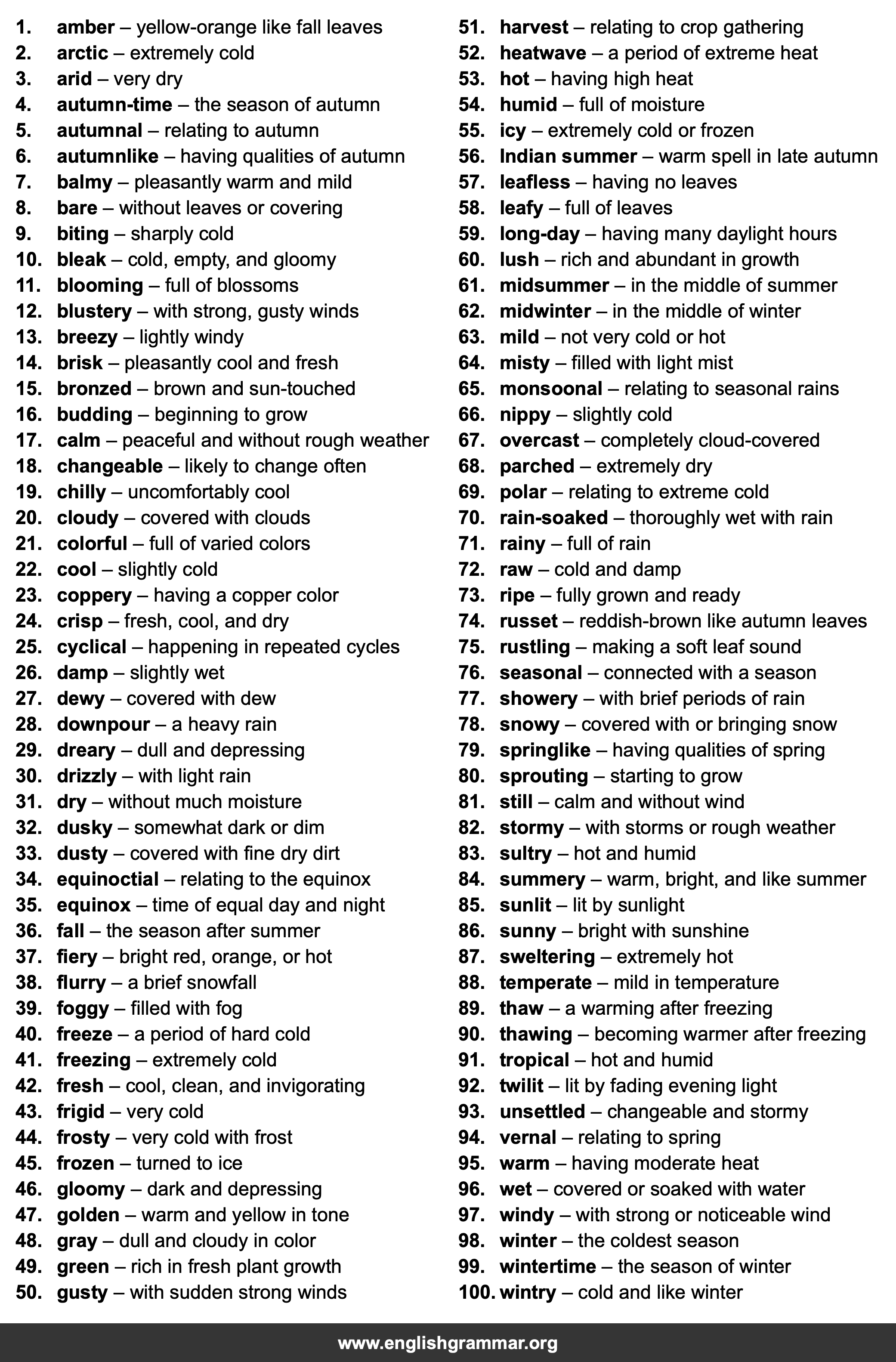 1. amber – yellow-orange like fall leaves
2. arctic – extremely cold
3. arid – very dry
4. autumn-time – the season of autumn
5. autumnal – relating to autumn
6. autumnlike – having qualities of autumn
7. balmy – pleasantly warm and mild
8. bare – without leaves or covering
9. biting – sharply cold
10. bleak – cold, empty, and gloomy
11. blooming – full of blossoms
12. blustery – with strong, gusty winds
13. breezy – lightly windy
14. brisk – pleasantly cool and fresh
15. bronzed – brown and sun-touched
16. budding – beginning to grow
17. calm – peaceful and without rough weather
18. changeable – likely to change often
19. chilly – uncomfortably cool
20. cloudy – covered with clouds
21. colorful – full of varied colors
22. cool – slightly cold
23. coppery – having a copper color
24. crisp – fresh, cool, and dry
25. cyclical – happening in repeated cycles
26. damp – slightly wet
27. dewy – covered with dew
28. downpour – a heavy rain
29. dreary – dull and depressing
30. drizzly – with light rain
31. dry – without much moisture
32. dusky – somewhat dark or dim
33. dusty – covered with fine dry dirt
34. equinoctial – relating to the equinox
35. equinox – time of equal day and night
36. fall – the season after summer
37. fiery – bright red, orange, or hot
38. flurry – a brief snowfall
39. foggy – filled with fog
40. freeze – a period of hard cold
41. freezing – extremely cold
42. fresh – cool, clean, and invigorating
43. frigid – very cold
44. frosty – very cold with frost
45. frozen – turned to ice
46. gloomy – dark and depressing
47. golden – warm and yellow in tone
48. gray – dull and cloudy in color
49. green – rich in fresh plant growth
50. gusty – with sudden strong winds

51. harvest – relating to crop gathering
52. heatwave – a period of extreme heat
53. hot – having high heat
54. humid – full of moisture
55. icy – extremely cold or frozen
56. Indian summer – warm spell in late autumn
57. leafless – having no leaves
58. leafy – full of leaves
59. long-day – having many daylight hours
60. lush – rich and abundant in growth
61. midsummer – in the middle of summer
62. midwinter – in the middle of winter
63. mild – not very cold or hot
64. misty – filled with light mist
65. monsoonal – relating to seasonal rains
66. nippy – slightly cold
67. overcast – completely cloud-covered
68. parched – extremely dry
69. polar – relating to extreme cold
70. rain-soaked – thoroughly wet with rain
71. rainy – full of rain
72. raw – cold and damp
73. ripe – fully grown and ready
74. russet – reddish-brown like autumn leaves
75. rustling – making a soft leaf sound
76. seasonal – connected with a season
77. showery – with brief periods of rain
78. snowy – covered with or bringing snow
79. springlike – having qualities of spring
80. sprouting – starting to grow
81. still – calm and without wind
82. stormy – with storms or rough weather
83. sultry – hot and humid
84. summery – warm, bright, and like summer
85. sunlit – lit by sunlight
86. sunny – bright with sunshine
87. sweltering – extremely hot
88. temperate – mild in temperature
89. thaw – a warming after freezing
90. thawing – becoming warmer after freezing
91. tropical – hot and humid
92. twilit – lit by fading evening light
93. unsettled – changeable and stormy
94. vernal – relating to spring
95. warm – having moderate heat
96. wet – covered or soaked with water
97. windy – with strong or noticeable wind
98. winter – the coldest season
99. wintertime – the season of winter
100. wintry – cold and like winter

www.englishgrammar.org